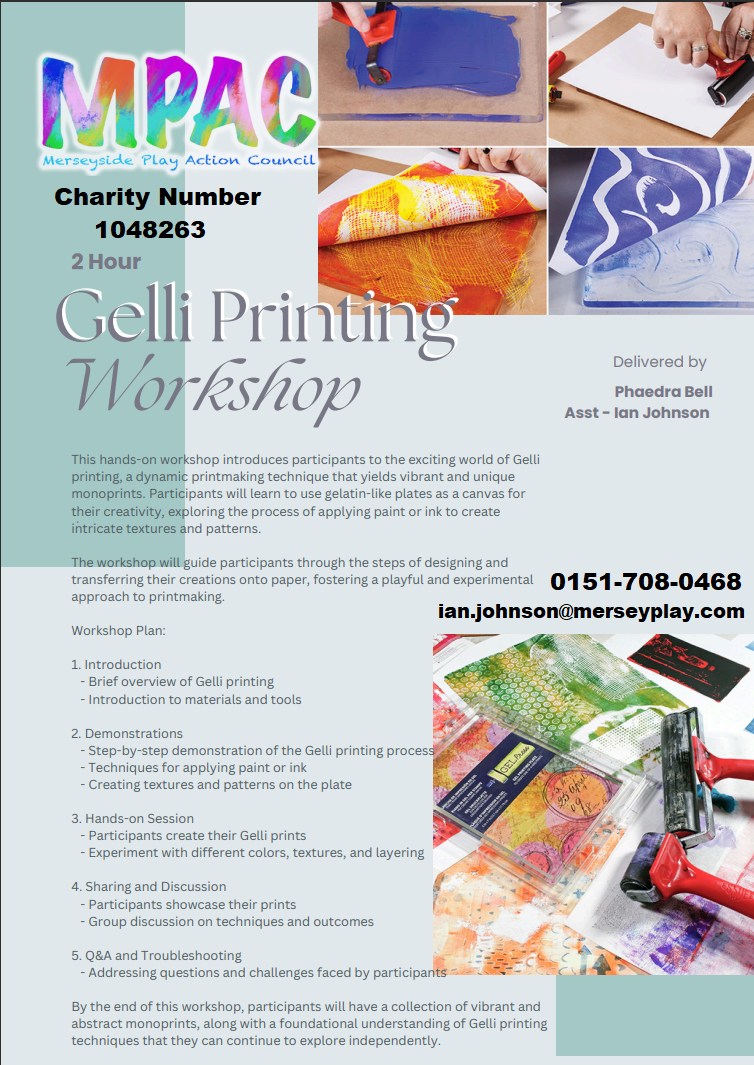 MPAC
Merseyside Play Action Council

Charity Number 1048263

2 Hour

Gelli Printing Workshop

Delivered by

Phaedra Bell
Asst - Ian Johnson

This hands-on workshop introduces participants to the exciting world of Gelli printing, a dynamic printmaking technique that yields vibrant and unique monoprints. Participants will learn to use gelatin-like plates as a canvas for their creativity, exploring the process of applying paint or ink to create intricate textures and patterns.

The workshop will guide participants through the steps of designing and transferring their creations onto paper, fostering a playful and experimental approach to printmaking.

0151-708-0468
ian.johnson@merseyplay.com

Workshop Plan:

1. Introduction
- Brief overview of Gelli printing
- Introduction to materials and tools

2. Demonstrations
- Step-by-step demonstration of the Gelli printing process
- Techniques for applying paint or ink
- Creating textures and patterns on the plate

3. Hands-on Session
- Participants create their Gelli prints
- Experiment with different colors, textures, and layering

4. Sharing and Discussion
- Participants showcase their prints
- Group discussion on techniques and outcomes

5. Q&A and Troubleshooting
- Addressing questions and challenges faced by participants

By the end of this workshop, participants will have a collection of vibrant and abstract monoprints, along with a foundational understanding of Gelli printing techniques that they can continue to explore independently.